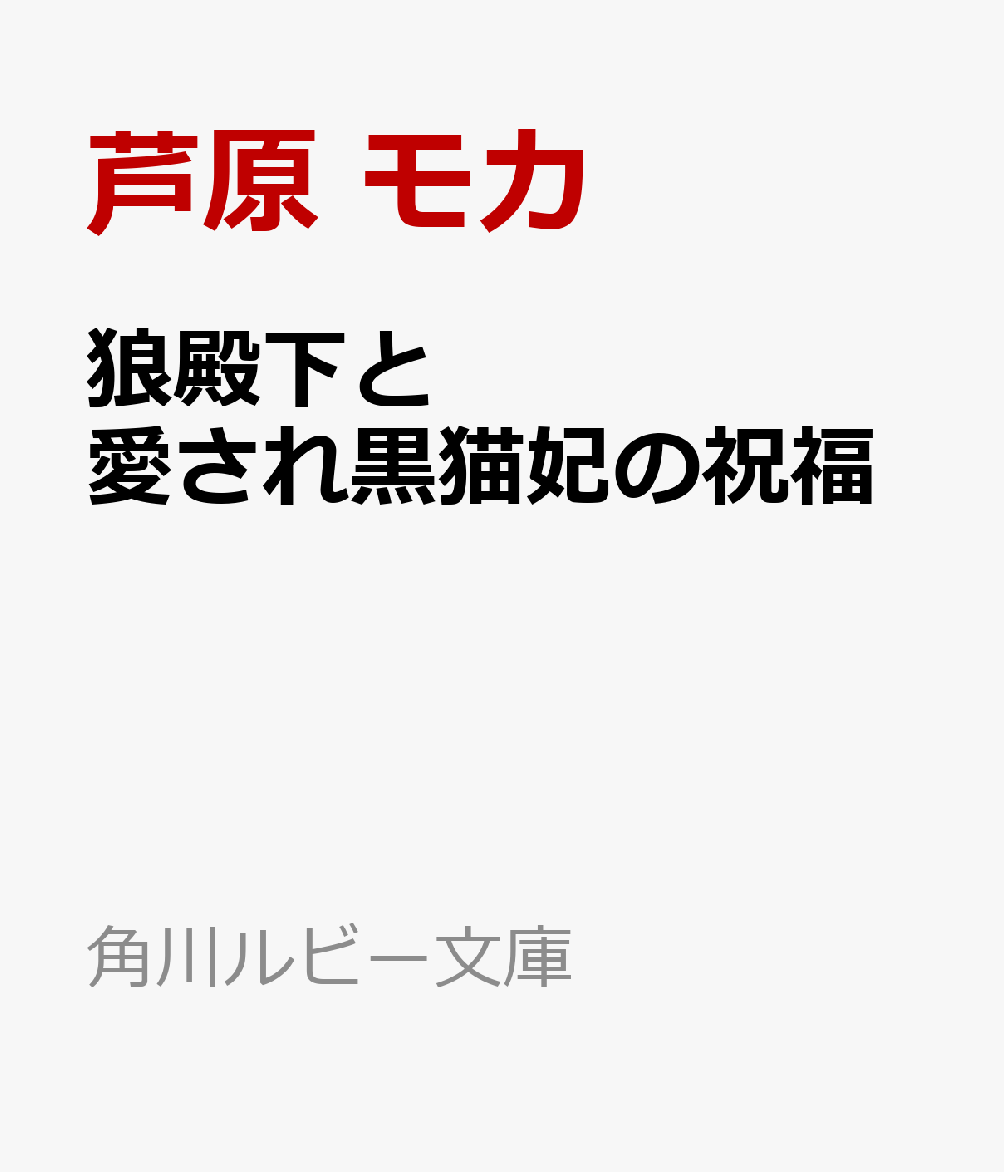 芦原 モカ

狼殿下と
愛され黒猫妃の祝福

角川ルビー文庫